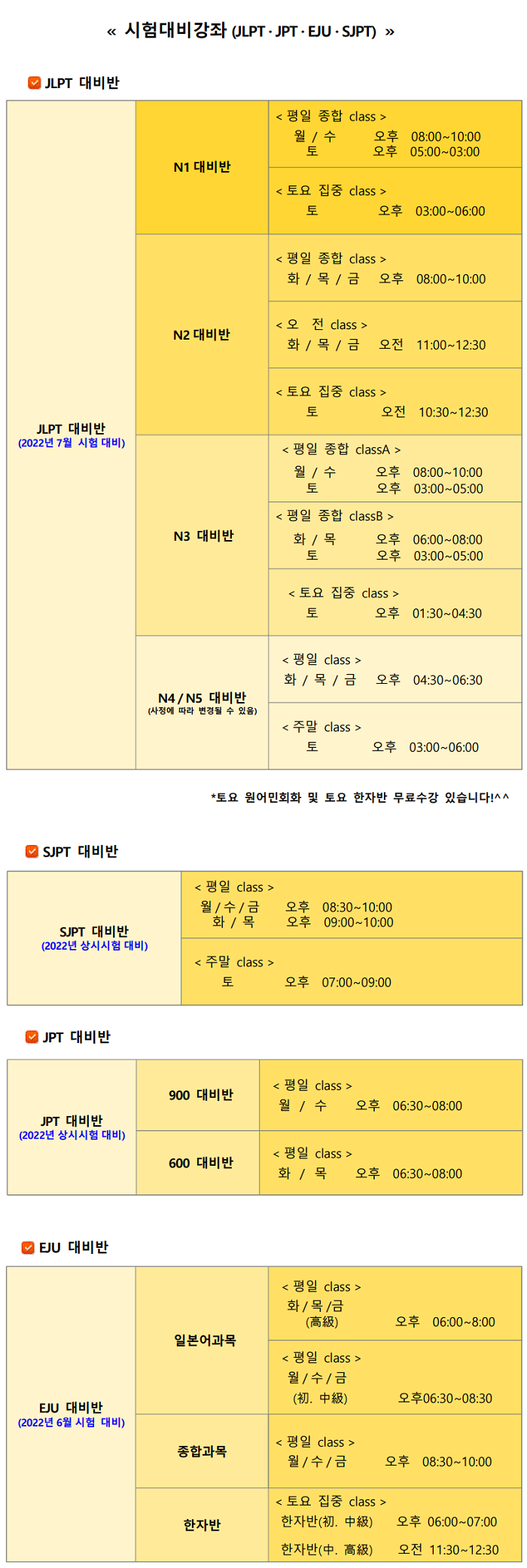 « 시험대비강좌 (JLPT · JPT · EJU · SJPT) »

JLPT 대비반

| JLPT 대비반 (2022년 7월 시험 대비) | N1 대비반 | < 평일 종합 class > 월 / 수 오후 08:00~10:00 토 오후 05:00~03:00 |
|---|---|---|
| | | < 토요 집중 class > 토 오후 03:00~06:00 |
| | N2 대비반 | < 평일 종합 class > 화 / 목 / 금 오후 08:00~10:00 |
| | | < 오 전 class > 화 / 목 / 금 오전 11:00~12:30 |
| | | < 토요 집중 class > 토 오전 10:30~12:30 |
| | N3 대비반 | < 평일 종합 classA > 월 / 수 오후 08:00~10:00 토 오후 03:00~05:00 |
| | | < 평일 종합 classB > 화 / 목 오후 06:00~08:00 토 오후 03:00~05:00 |
| | | < 토요 집중 class > 토 오후 01:30~04:30 |
| | N4 / N5 대비반 (사정에 따라 변경될 수 있음) | < 평일 class > 화 / 목 / 금 오후 04:30~06:30 |
| | | < 주말 class > 토 오후 03:00~06:00 |

*토요 원어민회화 및 토요 한자반 무료수강 있습니다!^^

SJPT 대비반

| SJPT 대비반 (2022년 상시시험 대비) | < 평일 class > 월 / 수 / 금 오후 08:30~10:00 화 / 목 오후 09:00~10:00 |
|---|---|
| | < 주말 class > 토 오후 07:00~09:00 |

JPT 대비반

| JPT 대비반 (2022년 상시시험 대비) | 900 대비반 | < 평일 class > 월 / 수 오후 06:30~08:00 |
|---|---|---|
| | 600 대비반 | < 평일 class > 화 / 목 오후 06:30~08:00 |

EJU 대비반

| EJU 대비반 (2022년 6월 시험 대비) | 일본어과목 | < 평일 class > 화 / 목 /금 (高級) 오후 06:00~8:00 |
|---|---|---|
| | | < 평일 class > 월 / 수 / 금 (初. 中級) 오후06:30~08:30 |
| | 종합과목 | < 평일 class > 월 / 수 / 금 오후 08:30~10:00 |
| | 한자반 | < 토요 집중 class > 한자반(初. 中級) 오후 06:00~07:00 한자반(中. 高級) 오전 11:30~12:30 |